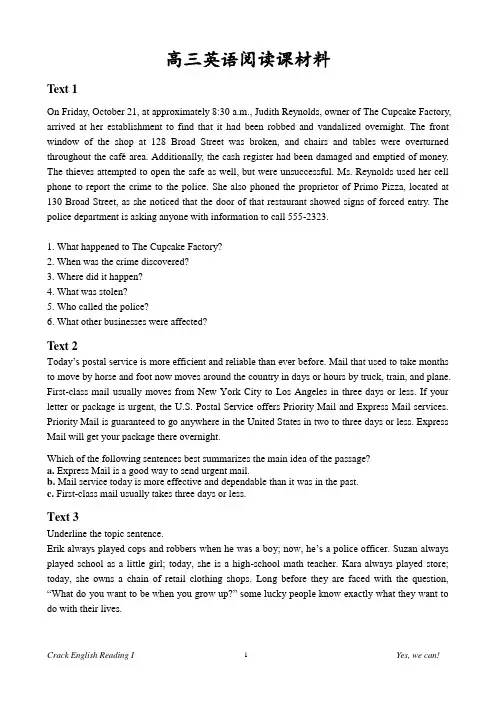 高三英语阅读课材料

Text 1

On Friday, October 21, at approximately 8:30 a.m., Judith Reynolds, owner of The Cupcake Factory, arrived at her establishment to find that it had been robbed and vandalized overnight. The front window of the shop at 128 Broad Street was broken, and chairs and tables were overturned throughout the café area. Additionally, the cash register had been damaged and emptied of money. The thieves attempted to open the safe as well, but were unsuccessful. Ms. Reynolds used her cell phone to report the crime to the police. She also phoned the proprietor of Primo Pizza, located at 130 Broad Street, as she noticed that the door of that restaurant showed signs of forced entry. The police department is asking anyone with information to call 555-2323.

1. What happened to The Cupcake Factory?
2. When was the crime discovered?
3. Where did it happen?
4. What was stolen?
5. Who called the police?
6. What other businesses were affected?

Text 2

Today's postal service is more efficient and reliable than ever before. Mail that used to take months to move by horse and foot now moves around the country in days or hours by truck, train, and plane. First-class mail usually moves from New York City to Los Angeles in three days or less. If your letter or package is urgent, the U.S. Postal Service offers Priority Mail and Express Mail services. Priority Mail is guaranteed to go anywhere in the United States in two to three days or less. Express Mail will get your package there overnight.

Which of the following sentences best summarizes the main idea of the passage?
a. Express Mail is a good way to send urgent mail.
b. Mail service today is more effective and dependable than it was in the past.
c. First-class mail usually takes three days or less.

Text 3

Underline the topic sentence.
Erik always played cops and robbers when he was a boy; now, he's a police officer. Suzan always played school as a little girl; today, she is a high-school math teacher. Kara always played store; today, she owns a chain of retail clothing shops. Long before they are faced with the question, "What do you want to be when you grow up?" some lucky people know exactly what they want to do with their lives.

Crack English Reading I    1    Yes, we can!